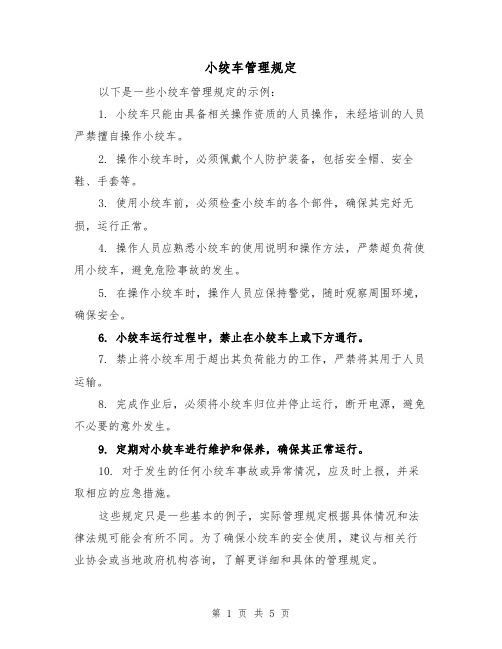 小绞车管理规定

以下是一些小绞车管理规定的示例：

1. 小绞车只能由具备相关操作资质的人员操作，未经培训的人员严禁擅自操作小绞车。

2. 操作小绞车时，必须佩戴个人防护装备，包括安全帽、安全鞋、手套等。

3. 使用小绞车前，必须检查小绞车的各个部件，确保其完好无损，运行正常。

4. 操作人员应熟悉小绞车的使用说明和操作方法，严禁超负荷使用小绞车，避免危险事故的发生。

5. 在操作小绞车时，操作人员应保持警觉，随时观察周围环境，确保安全。

6. 小绞车运行过程中，禁止在小绞车上或下方通行。

7. 禁止将小绞车用于超出其负荷能力的工作，严禁将其用于人员运输。

8. 完成作业后，必须将小绞车归位并停止运行，断开电源，避免不必要的意外发生。

9. 定期对小绞车进行维护和保养，确保其正常运行。

10. 对于发生的任何小绞车事故或异常情况，应及时上报，并采取相应的应急措施。

这些规定只是一些基本的例子，实际管理规定根据具体情况和法律法规可能会有所不同。为了确保小绞车的安全使用，建议与相关行业协会或当地政府机构咨询，了解更详细和具体的管理规定。

第 1 页 共 5 页